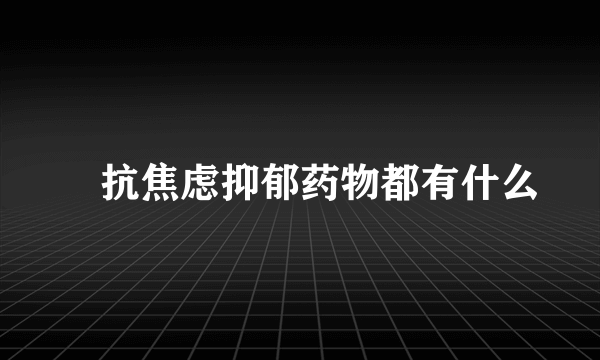 抗焦虑抑郁药物都有什么